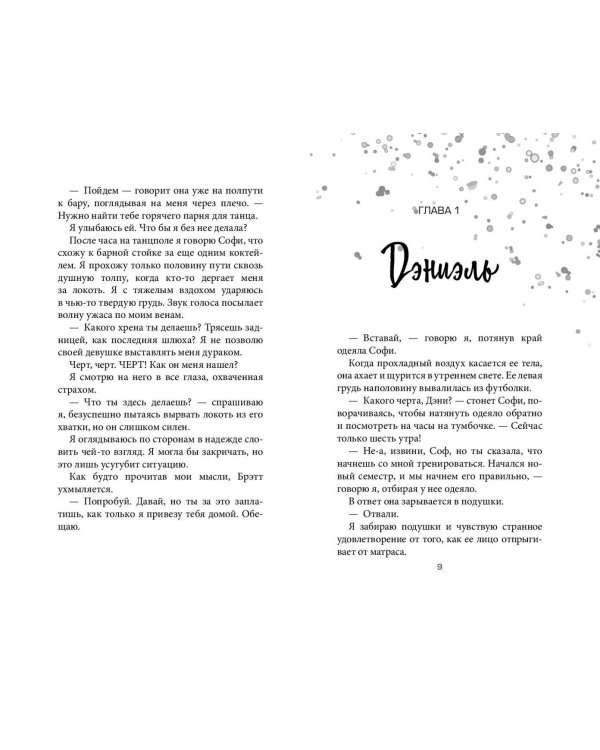 — Пойдем — говорит она уже на полпути к бару, поглядывая на меня через плечо. — Нужно найти тебе горячего парня для танца.

Я улыбаюсь ей. Что бы я без нее делала?

После часа на танцполе я говорю Софи, что схожу к барной стойке за еще одним коктейлем. Я прохожу только половину пути сквозь душную толпу, когда кто-то дергает меня за локоть. Я с тяжелым вздохом ударяюсь в чью-то твердую грудь. Звук голоса посылает волну ужаса по моим венам.

— Какого хрена ты делаешь? Трясешь задницей, как последняя шлюха? Я не позволю своей девушке выставлять меня дураком.

Черт, черт. ЧЕРТ! Как он меня нашел?

Я смотрю на него в все глаза, охваченная страхом.

— Что ты здесь делаешь? — спрашиваю я, безуспешно пытаясь вырвать локоть из его хватки, но он слишком силен.

Я оглядываюсь по сторонам в надежде словить чей-то взгляд. Я могла бы закричать, но это лишь усугубит ситуацию.

Как будто прочитав мои мысли, Брэтт ухмыляется.

— Попробуй. Давай, но ты за это заплатишь, как только я привезу тебя домой. Обещаю.

ГЛАВА 1

Дэниэль

— Вставай, — говорю я, потянув край одеяла Софи.

Когда прохладный воздух касается ее тела, она ахает и щурится в утреннем свете. Ее левая грудь наполовину вывалилась из футболки.

— Какого черта, Дэни? — стонет Софи, поворачиваясь, чтобы натянуть одеяло обратно и посмотреть на часы на тумбочке. — Сейчас только шесть утра!

— Не-а, извини, Соф, но ты сказала, что начнешь со мной тренироваться. Начался новый семестр, и мы начнем его правильно, — говорю я, отбирая у нее одеяло.

В ответ она зарывается в подушки.

— Отвали.

Я забираю подушки и чувствую странное удовлетворение от того, как ее лицо отпрыгивает от матраса.

9